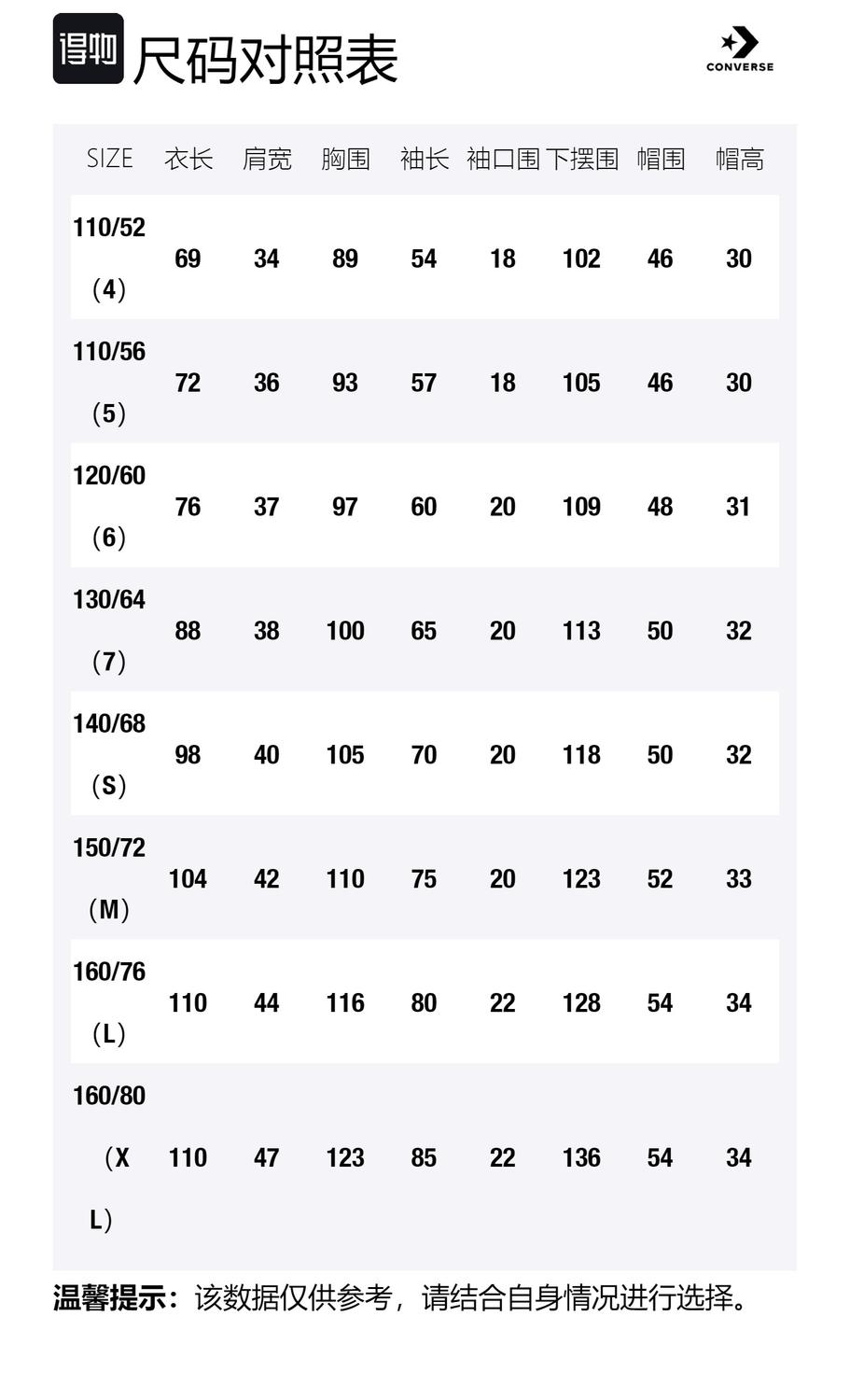 得物 尺码对照表

CONVERSE

| SIZE | 衣长 | 肩宽 | 胸围 | 袖长 | 袖口围 | 下摆围 | 帽围 | 帽高 |
|---|---|---|---|---|---|---|---|---|
| 110/52（4） | 69 | 34 | 89 | 54 | 18 | 102 | 46 | 30 |
| 110/56（5） | 72 | 36 | 93 | 57 | 18 | 105 | 46 | 30 |
| 120/60（6） | 76 | 37 | 97 | 60 | 20 | 109 | 48 | 31 |
| 130/64（7） | 88 | 38 | 100 | 65 | 20 | 113 | 50 | 32 |
| 140/68（S） | 98 | 40 | 105 | 70 | 20 | 118 | 50 | 32 |
| 150/72（M） | 104 | 42 | 110 | 75 | 20 | 123 | 52 | 33 |
| 160/76（L） | 110 | 44 | 116 | 80 | 22 | 128 | 54 | 34 |
| 160/80（XL） | 110 | 47 | 123 | 85 | 22 | 136 | 54 | 34 |

温馨提示：该数据仅供参考，请结合自身情况进行选择。